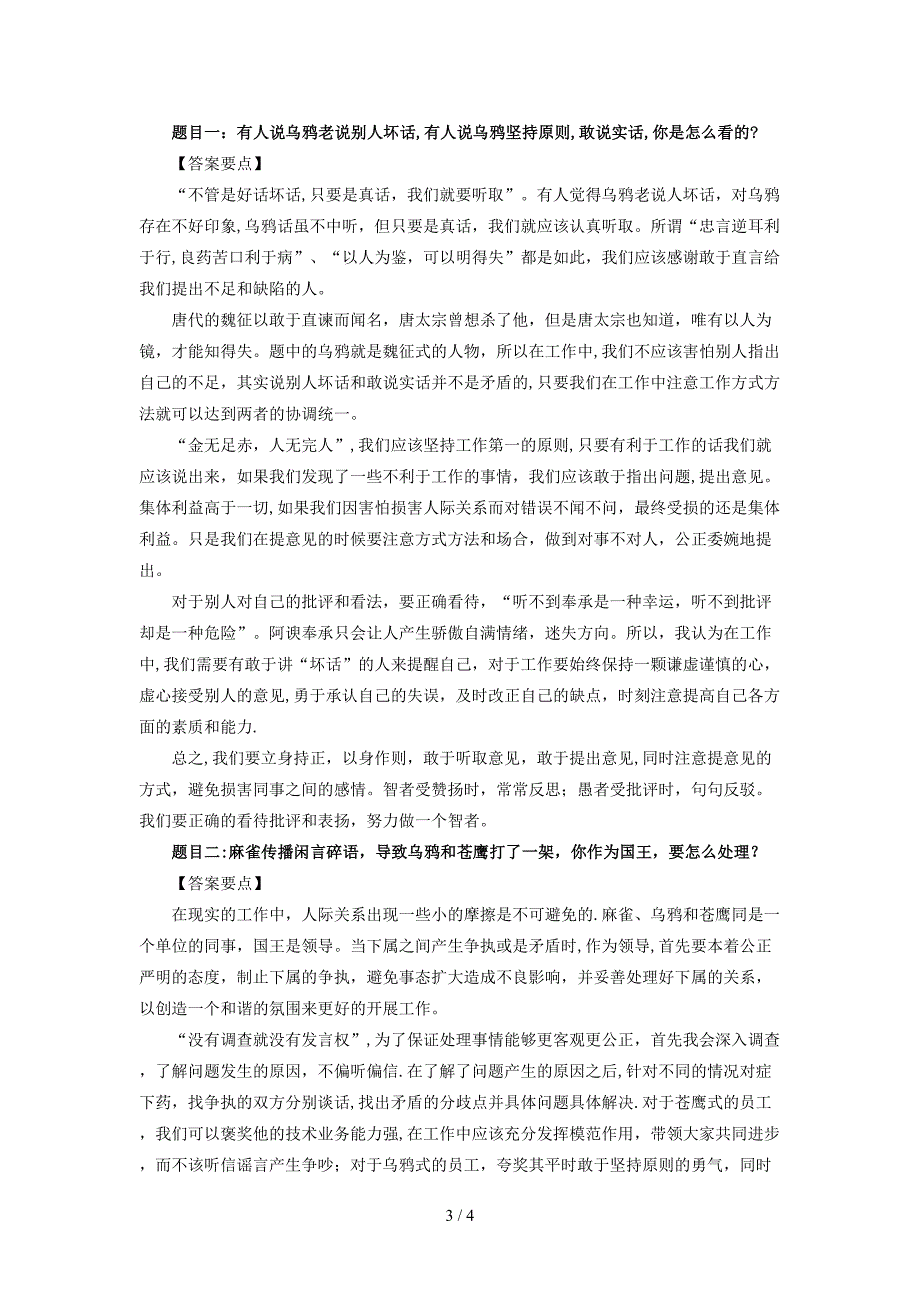 题目一：有人说乌鸦老说别人坏话，有人说乌鸦坚持原则，敢说实话，你是怎么看的？

【答案要点】

“不管是好话坏话，只要是真话，我们就要听取”。有人觉得乌鸦老说人坏话，对乌鸦存在不好印象，乌鸦话虽不中听，但只要是真话，我们就应该认真听取。所谓“忠言逆耳利于行，良药苦口利于病”、“以人为鉴，可以明得失”都是如此，我们应该感谢敢于直言给我们提出不足和缺陷的人。

唐代的魏征以敢于直谏而闻名，唐太宗曾想杀了他，但是唐太宗也知道，唯有以人为镜，才能知得失。题中的乌鸦就是魏征式的人物，所以在工作中，我们不应该害怕别人指出自己的不足，其实说别人坏话和敢说实话并不是矛盾的，只要我们在工作中注意工作方式方法就可以达到两者的协调统一。

“金无足赤，人无完人”，我们应该坚持工作第一的原则，只要有利于工作的话我们就应该说出来，如果我们发现了一些不利于工作的事情，我们应该敢于指出问题，提出意见。集体利益高于一切，如果我们因害怕损害人际关系而对错误不闻不问，最终受损的还是集体利益。只是我们在提意见的时候要注意方式方法和场合，做到对事不对人，公正委婉地提出。

对于别人对自己的批评和看法，要正确看待，“听不到奉承是一种幸运，听不到批评却是一种危险”。阿谀奉承只会让人产生骄傲自满情绪，迷失方向。所以，我认为在工作中，我们需要有敢于讲“坏话”的人来提醒自己，对于工作要始终保持一颗谦虚谨慎的心，虚心接受别人的意见，勇于承认自己的失误，及时改正自己的缺点，时刻注意提高自己各方面的素质和能力.

总之，我们要立身持正，以身作则，敢于听取意见，敢于提出意见，同时注意提意见的方式，避免损害同事之间的感情。智者受赞扬时，常常反思；愚者受批评时，句句反驳。我们要正确的看待批评和表扬，努力做一个智者。

题目二：麻雀传播闲言碎语，导致乌鸦和苍鹰打了一架，你作为国王，要怎么处理？

【答案要点】

在现实的工作中，人际关系出现一些小的摩擦是不可避免的.麻雀、乌鸦和苍鹰同是一个单位的同事，国王是领导。当下属之间产生争执或是矛盾时，作为领导，首先要本着公正严明的态度，制止下属的争执，避免事态扩大造成不良影响，并妥善处理好下属的关系，以创造一个和谐的氛围来更好的开展工作。

“没有调查就没有发言权”，为了保证处理事情能够更客观更公正，首先我会深入调查，了解问题发生的原因，不偏听偏信.在了解了问题产生的原因之后，针对不同的情况对症下药，找争执的双方分别谈话，找出矛盾的分歧点并具体问题具体解决.对于苍鹰式的员工，我们可以褒奖他的技术业务能力强，在工作中应该充分发挥模范作用，带领大家共同进步，而不该听信谣言产生争吵；对于乌鸦式的员工，夸奖其平时敢于坚持原则的勇气，同时

3 / 4